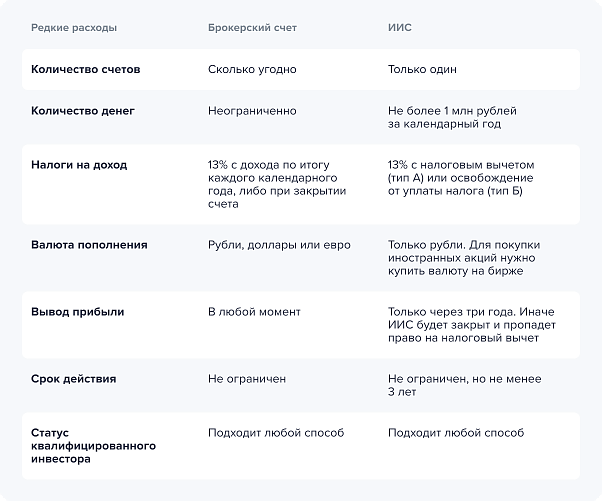 | Редкие расходы | Брокерский счет | ИИС |
|---|---|---|
| Количество счетов | Сколько угодно | Только один |
| Количество денег | Неограниченно | Не более 1 млн рублей за календарный год |
| Налоги на доход | 13% с дохода по итогу каждого календарного года, либо при закрытии счета | 13% с налоговым вычетом (тип А) или освобождение от уплаты налога (тип Б) |
| Валюта пополнения | Рубли, доллары или евро | Только рубли. Для покупки иностранных акций нужно купить валюту на бирже |
| Вывод прибыли | В любой момент | Только через три года. Иначе ИИС будет закрыт и пропадет право на налоговый вычет |
| Срок действия | Не ограничен | Не ограничен, но не менее 3 лет |
| Статус квалифицированного инвестора | Подходит любой способ | Подходит любой способ |